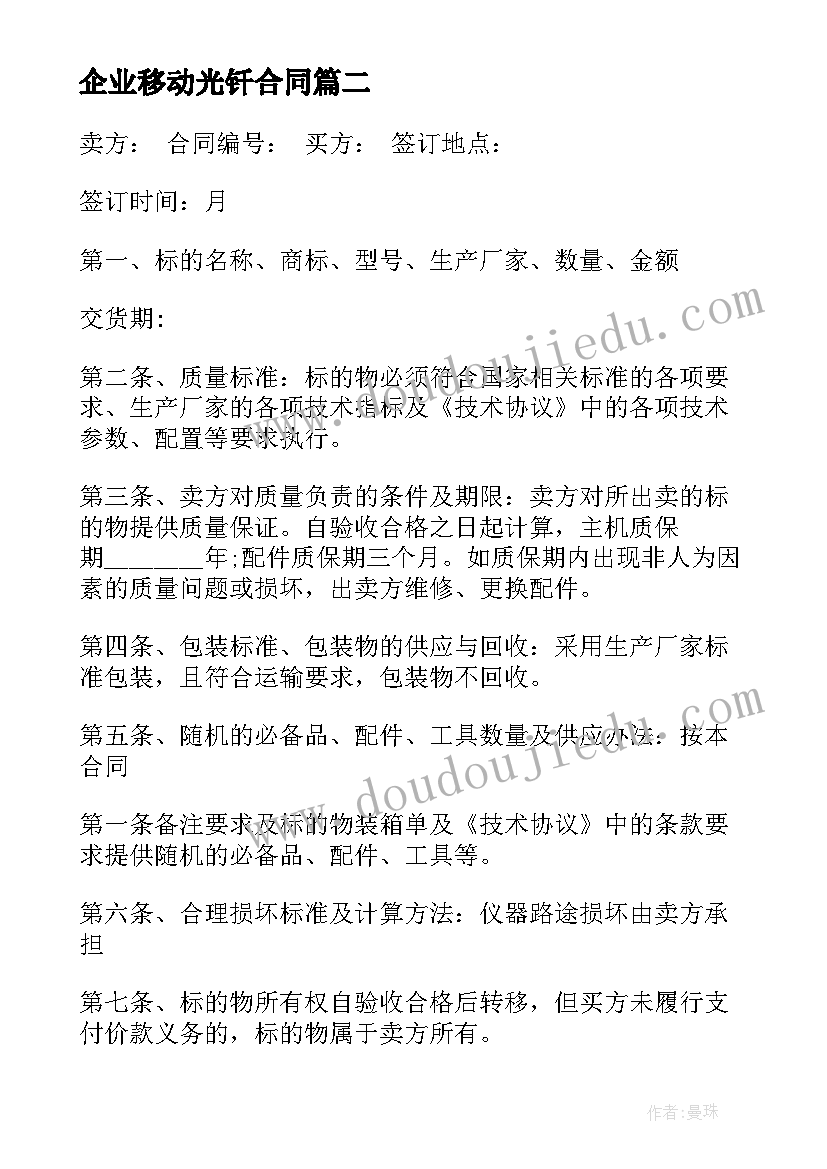 企业移动光钎合同篇二

卖方： 合同编号： 买方： 签订地点：

签订时间：月

第一、标的名称、商标、型号、生产厂家、数量、金额

交货期:

第二条、质量标准：标的物必须符合国家相关标准的各项要求、生产厂家的各项技术指标及《技术协议》中的各项技术参数、配置等要求执行。

第三条、卖方对质量负责的条件及期限：卖方对所出卖的标的物提供质量保证。自验收合格之日起计算，主机质保期________年;配件质保期三个月。如质保期内出现非人为因素的质量问题或损坏，出卖方维修、更换配件。

第四条、包装标准、包装物的供应与回收：采用生产厂家标准包装，且符合运输要求，包装物不回收。

第五条、随机的必备品、配件、工具数量及供应办法：按本合同

第一条备注要求及标的物装箱单及《技术协议》中的条款要求提供随机的必备品、配件、工具等。

第六条、合理损坏标准及计算方法：仪器路途损坏由卖方承担

第七条、标的物所有权自验收合格后转移，但买方未履行支付价款义务的，标的物属于卖方所有。

www.doudoujiedu.com

www.doudoujiedu.com

作者：曼珠